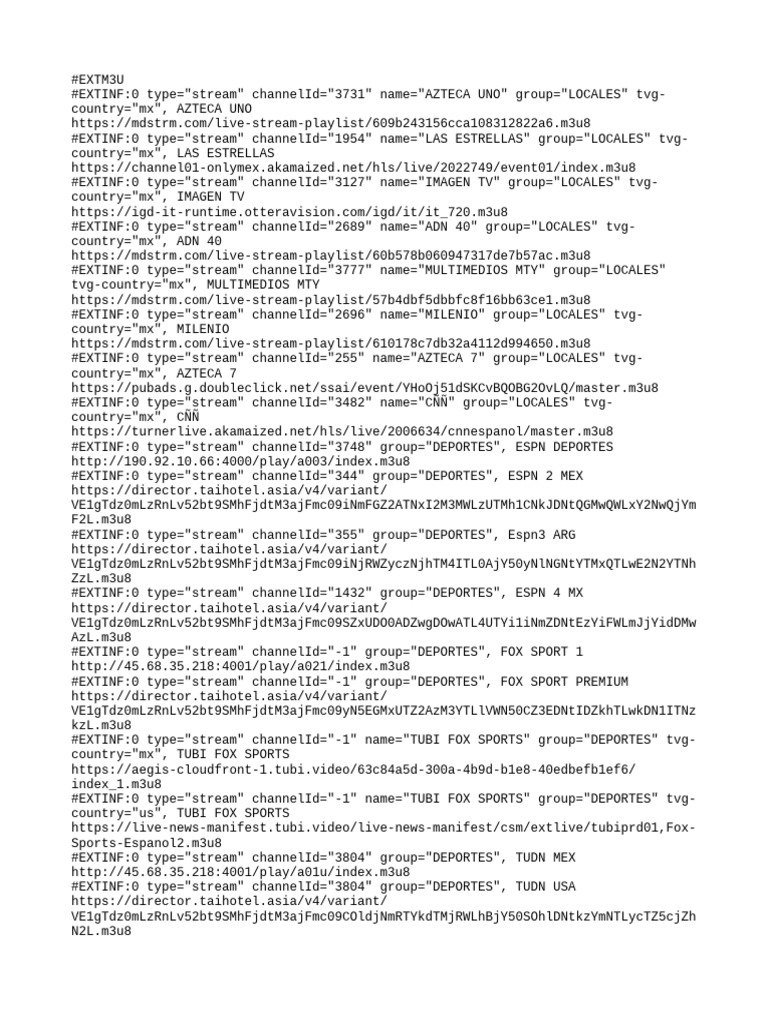 #EXTM3U
#EXTINF:0 type="stream" channelId="3731" name="AZTECA UNO" group="LOCALES" tvg-country="mx", AZTECA UNO
https://mdstrm.com/live-stream-playlist/609b243156cca108312822a6.m3u8
#EXTINF:0 type="stream" channelId="1954" name="LAS ESTRELLAS" group="LOCALES" tvg-country="mx", LAS ESTRELLAS
https://channel01-onlymex.akamaized.net/hls/live/2022749/event01/index.m3u8
#EXTINF:0 type="stream" channelId="3127" name="IMAGEN TV" group="LOCALES" tvg-country="mx", IMAGEN TV
https://igd-it-runtime.otteravision.com/igd/it/it_720.m3u8
#EXTINF:0 type="stream" channelId="2689" name="ADN 40" group="LOCALES" tvg-country="mx", ADN 40
https://mdstrm.com/live-stream-playlist/60b578b060947317de7b57ac.m3u8
#EXTINF:0 type="stream" channelId="3777" name="MULTIMEDIOS MTY" group="LOCALES" tvg-country="mx", MULTIMEDIOS MTY
https://mdstrm.com/live-stream-playlist/57b4dbf5dbbfc8f16bb63ce1.m3u8
#EXTINF:0 type="stream" channelId="2696" name="MILENIO" group="LOCALES" tvg-country="mx", MILENIO
https://mdstrm.com/live-stream-playlist/610178c7db32a4112d994650.m3u8
#EXTINF:0 type="stream" channelId="255" name="AZTECA 7" group="LOCALES" tvg-country="mx", AZTECA 7
https://pubads.g.doubleclick.net/ssai/event/YHoOj51dSKCvBQOBG2OvLQ/master.m3u8
#EXTINF:0 type="stream" channelId="3482" name="CÑÑ" group="LOCALES" tvg-country="mx", CÑÑ
https://turnerlive.akamaized.net/hls/live/2006634/cnnespanol/master.m3u8
#EXTINF:0 type="stream" channelId="3748" group="DEPORTES", ESPN DEPORTES
http://190.92.10.66:4000/play/a003/index.m3u8
#EXTINF:0 type="stream" channelId="344" group="DEPORTES", ESPN 2 MEX
https://director.taihotel.asia/v4/variant/VE1gTdz0mLzRnLv52bt9SMhFjdtM3ajFmc09iNmFGZ2ATNxI2M3MWLzUTMh1CNkJDNtQGMwQWLxY2NwQjYmF2L.m3u8
#EXTINF:0 type="stream" channelId="355" group="DEPORTES", Espn3 ARG
https://director.taihotel.asia/v4/variant/VE1gTdz0mLzRnLv52bt9SMhFjdtM3ajFmc09iNjRWZyczNjhTM4ITL0AjY50yNlNGNtYTMxQTLwE2N2YTNhZzL.m3u8
#EXTINF:0 type="stream" channelId="1432" group="DEPORTES", ESPN 4 MX
https://director.taihotel.asia/v4/variant/VE1gTdz0mLzRnLv52bt9SMhFjdtM3ajFmc09SZxUDO0ADZwgDOwATL4UTYi1iNmZDNtEzYiFWLmJjYidDMwAzL.m3u8
#EXTINF:0 type="stream" channelId="-1" group="DEPORTES", FOX SPORT 1
http://45.68.35.218:4001/play/a021/index.m3u8
#EXTINF:0 type="stream" channelId="-1" group="DEPORTES", FOX SPORT PREMIUM
https://director.taihotel.asia/v4/variant/VE1gTdz0mLzRnLv52bt9SMhFjdtM3ajFmc09yN5EGMxUTZ2AzM3YTLlVWN50CZ3EDNtIDZkhTLwkDN1ITNzkzL.m3u8
#EXTINF:0 type="stream" channelId="-1" name="TUBI FOX SPORTS" group="DEPORTES" tvg-country="mx", TUBI FOX SPORTS
https://aegis-cloudfront-1.tubi.video/63c84a5d-300a-4b9d-b1e8-40edbefb1ef6/index_1.m3u8
#EXTINF:0 type="stream" channelId="-1" name="TUBI FOX SPORTS" group="DEPORTES" tvg-country="us", TUBI FOX SPORTS
https://live-news-manifest.tubi.video/live-news-manifest/csm/extlive/tubiprd01,Fox-Sports-Espanol2.m3u8
#EXTINF:0 type="stream" channelId="3804" group="DEPORTES", TUDN MEX
http://45.68.35.218:4001/play/a01u/index.m3u8
#EXTINF:0 type="stream" channelId="3804" group="DEPORTES", TUDN USA
https://director.taihotel.asia/v4/variant/VE1gTdz0mLzRnLv52bt9SMhFjdtM3ajFmc09COldjNmRTYkdTMjRWLhBjY50SOhlDNtkzYmNTLycTZ5cjZhN2L.m3u8